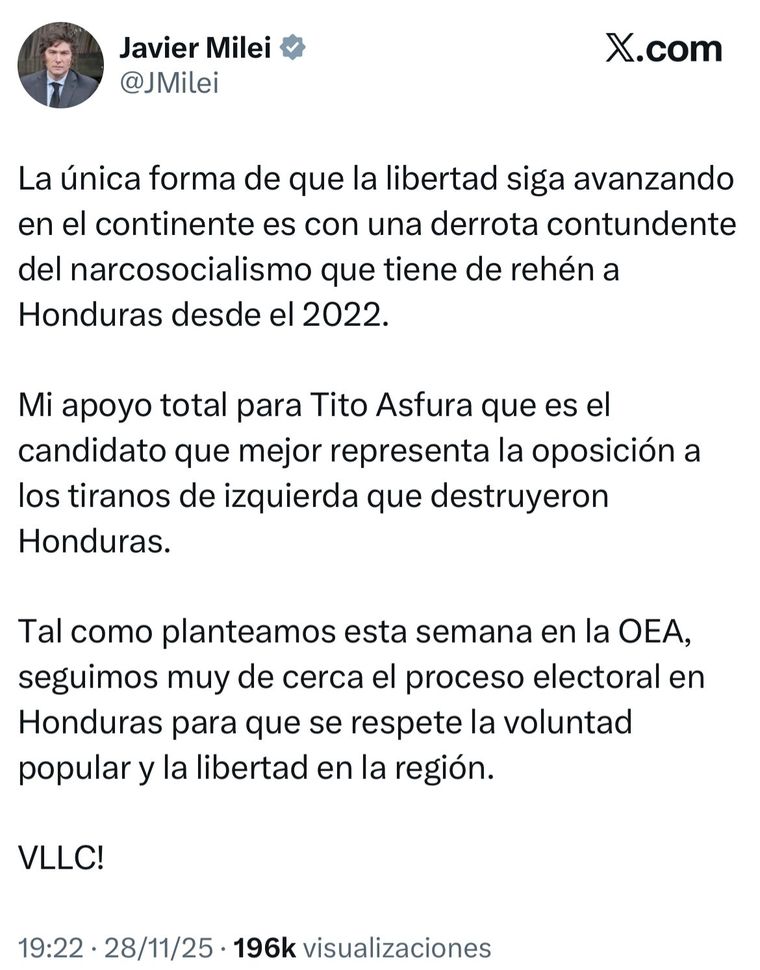 Javier Milei
@JMilei

X.com

La única forma de que la libertad siga avanzando en el continente es con una derrota contundente del narcosocialismo que tiene de rehén a Honduras desde el 2022.

Mi apoyo total para Tito Asfura que es el candidato que mejor representa la oposición a los tiranos de izquierda que destruyeron Honduras.

Tal como planteamos esta semana en la OEA, seguimos muy de cerca el proceso electoral en Honduras para que se respete la voluntad popular y la libertad en la región.

VLLC!

19:22 · 28/11/25 · 196k visualizaciones